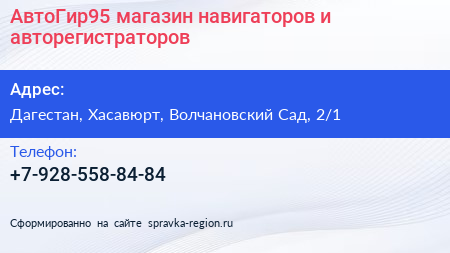 АвтоГир95 магазин навигаторов и авторегистраторов

Адрес:

Дагестан, Хасавюрт, Волчановский Сад, 2/1

Телефон:

+7-928-558-84-84

Сформированно на сайте spravka-region.ru